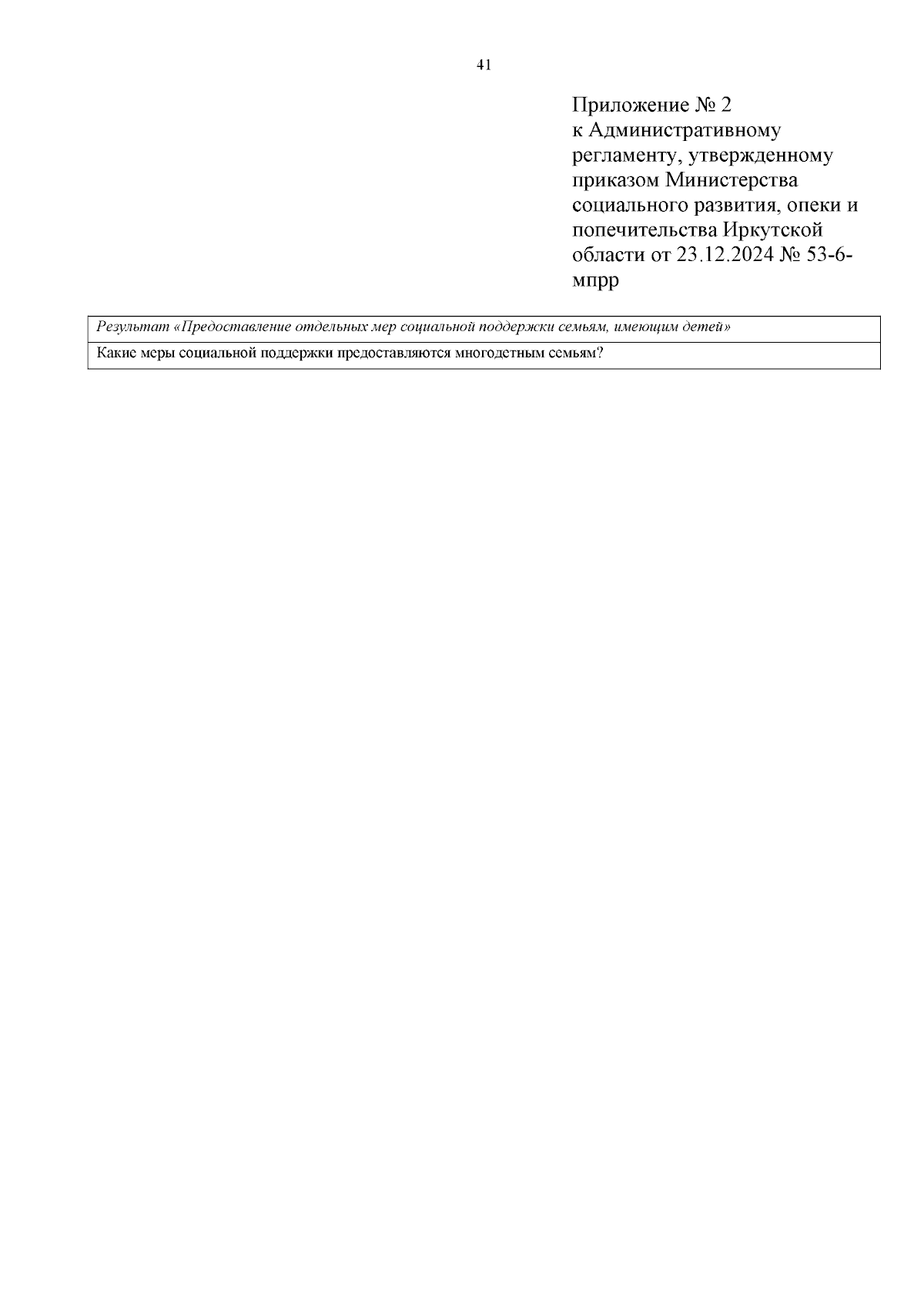 41

Приложение № 2
к Административному регламенту, утвержденному приказом Министерства социального развития, опеки и попечительства Иркутской области от 23.12.2024 № 53-6-мпрр

| Результат «Предоставление отдельных мер социальной поддержки семьям, имеющим детей» |
|---|
| Какие меры социальной поддержки предоставляются многодетным семьям? |